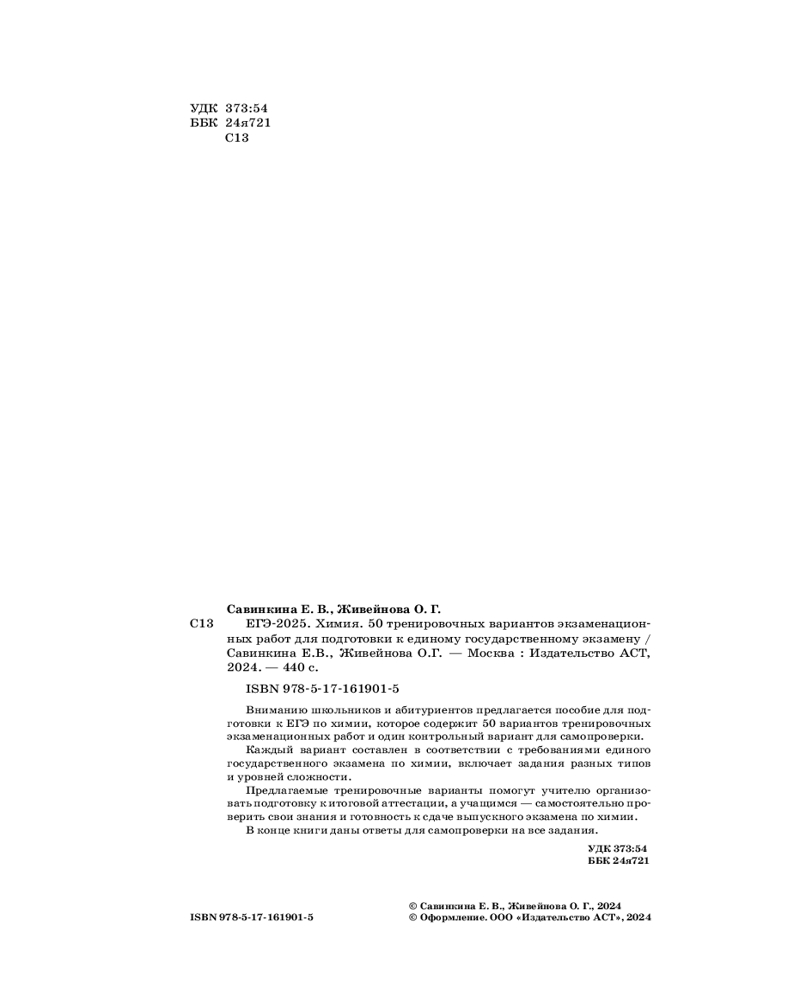 УДК 373:54
ББК 24я721
С13

Савинкина Е. В., Живейнова О. Г.

С13 ЕГЭ-2025. Химия. 50 тренировочных вариантов экзаменационных работ для подготовки к единому государственному экзамену / Савинкина Е.В., Живейнова О.Г. — Москва : Издательство АСТ, 2024. — 440 с.

ISBN 978-5-17-161901-5

Вниманию школьников и абитуриентов предлагается пособие для подготовки к ЕГЭ по химии, которое содержит 50 вариантов тренировочных экзаменационных работ и один контрольный вариант для самопроверки.

Каждый вариант составлен в соответствии с требованиями единого государственного экзамена по химии, включает задания разных типов и уровней сложности.

Предлагаемые тренировочные варианты помогут учителю организовать подготовку к итоговой аттестации, а учащимся — самостоятельно проверить свои знания и готовность к сдаче выпускного экзамена по химии.

В конце книги даны ответы для самопроверки на все задания.

УДК 373:54
ББК 24я721

ISBN 978-5-17-161901-5

© Савинкина Е. В., Живейнова О. Г., 2024
© Оформление. ООО «Издательство АСТ», 2024